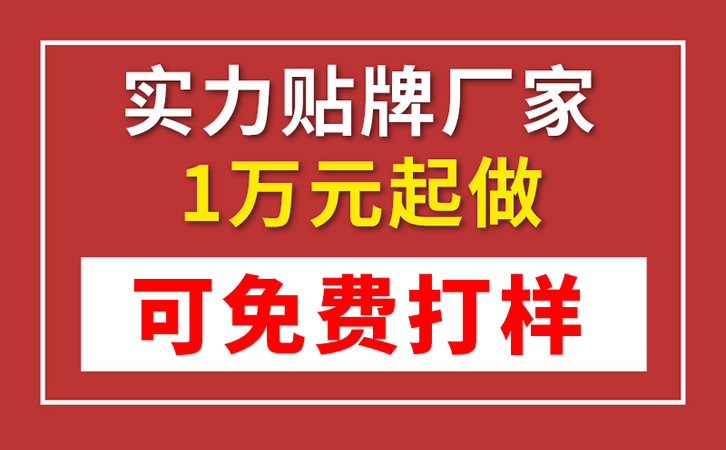 实力贴牌厂家
1万元起做
可免费打样